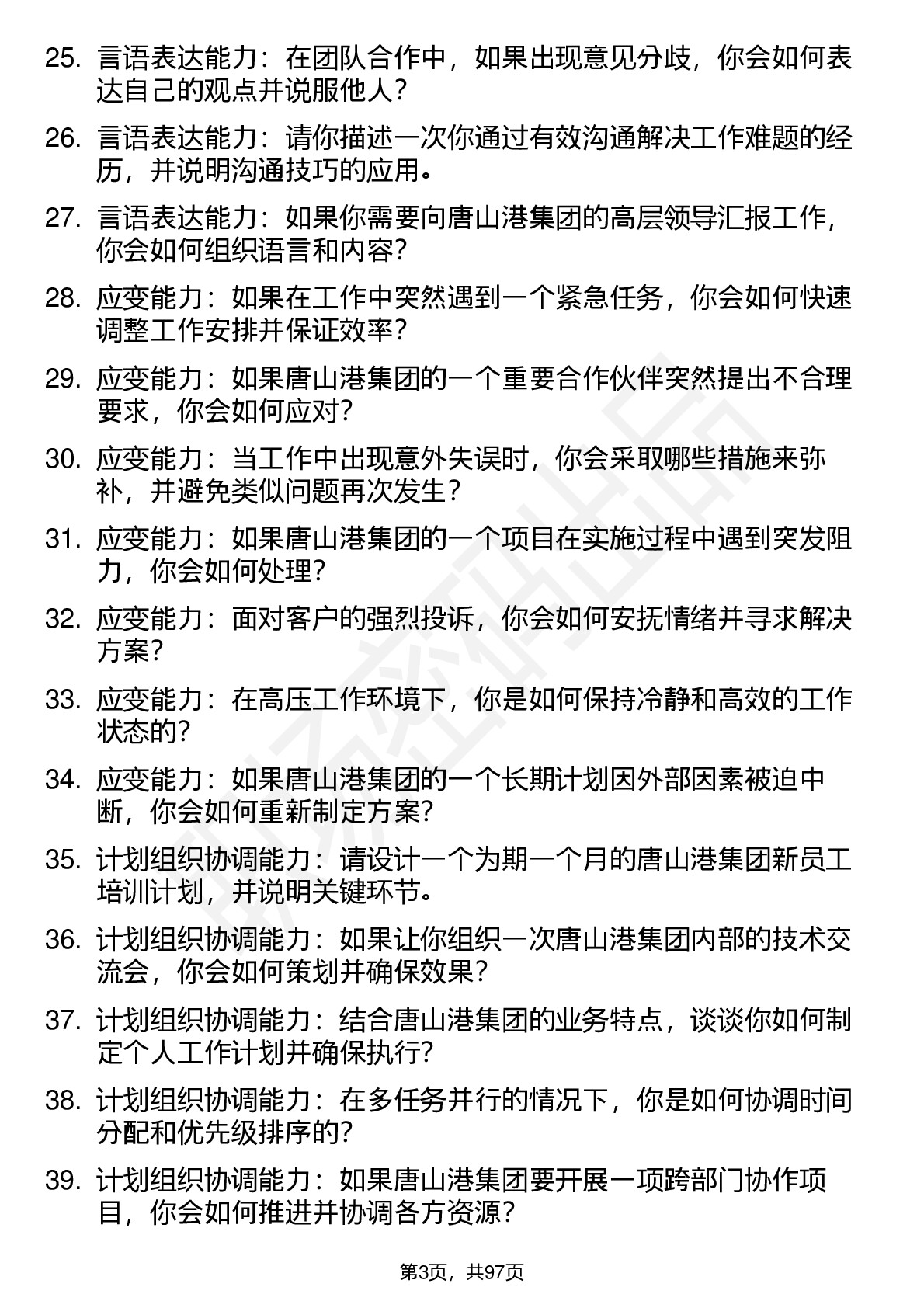 25. 言语表达能力：在团队合作中，如果出现意见分歧，你会如何表达自己的观点并说服他人？

26. 言语表达能力：请你描述一次你通过有效沟通解决工作难题的经历，并说明沟通技巧的应用。

27. 言语表达能力：如果你需要向唐山港集团的高层领导汇报工作，你会如何组织语言和内容？

28. 应变能力：如果在工作中突然遇到一个紧急任务，你会如何快速调整工作安排并保证效率？

29. 应变能力：如果唐山港集团的一个重要合作伙伴突然提出不合理要求，你会如何应对？

30. 应变能力：当工作中出现意外失误时，你会采取哪些措施来弥补，并避免类似问题再次发生？

31. 应变能力：如果唐山港集团的一个项目在实施过程中遇到突发阻力，你会如何处理？

32. 应变能力：面对客户的强烈投诉，你会如何安抚情绪并寻求解决方案？

33. 应变能力：在高压工作环境下，你是如何保持冷静和高效的工作状态的？

34. 应变能力：如果唐山港集团的一个长期计划因外部因素被迫中断，你会如何重新制定方案？

35. 计划组织协调能力：请设计一个为期一个月的唐山港集团新员工培训计划，并说明关键环节。

36. 计划组织协调能力：如果让你组织一次唐山港集团内部的技术交流会，你会如何策划并确保效果？

37. 计划组织协调能力：结合唐山港集团的业务特点，谈谈你如何制定个人工作计划并确保执行？

38. 计划组织协调能力：在多任务并行的情况下，你是如何协调时间分配和优先级排序的？

39. 计划组织协调能力：如果唐山港集团要开展一项跨部门协作项目，你会如何推进并协调各方资源？

第3页，共97页